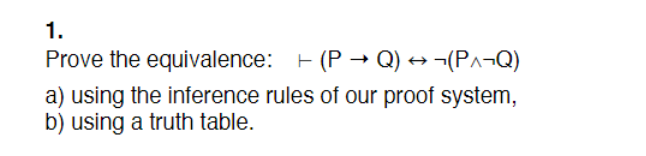 1.

Prove the equivalence: $\vdash (P \rightarrow Q) \leftrightarrow \neg(P \wedge \neg Q)$

a) using the inference rules of our proof system,
b) using a truth table.